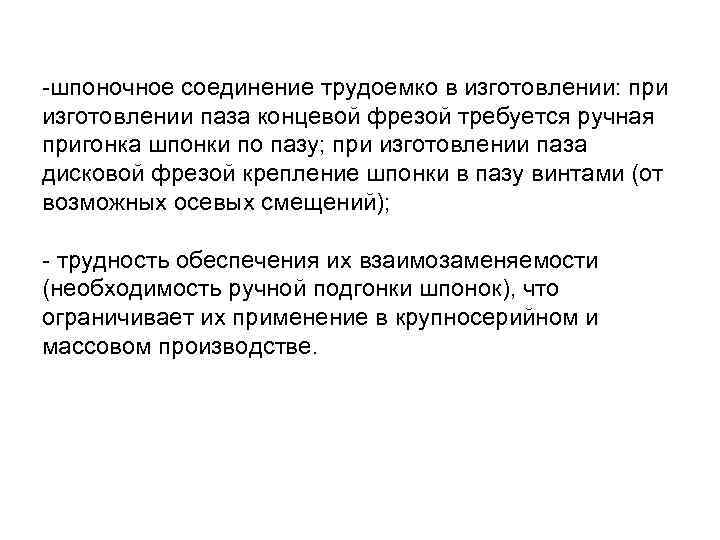 -шпоночное соединение трудоемко в изготовлении: при изготовлении паза концевой фрезой требуется ручная пригонка шпонки по пазу; при изготовлении паза дисковой фрезой крепление шпонки в пазу винтами (от возможных осевых смещений);

- трудность обеспечения их взаимозаменяемости (необходимость ручной подгонки шпонок), что ограничивает их применение в крупносерийном и массовом производстве.